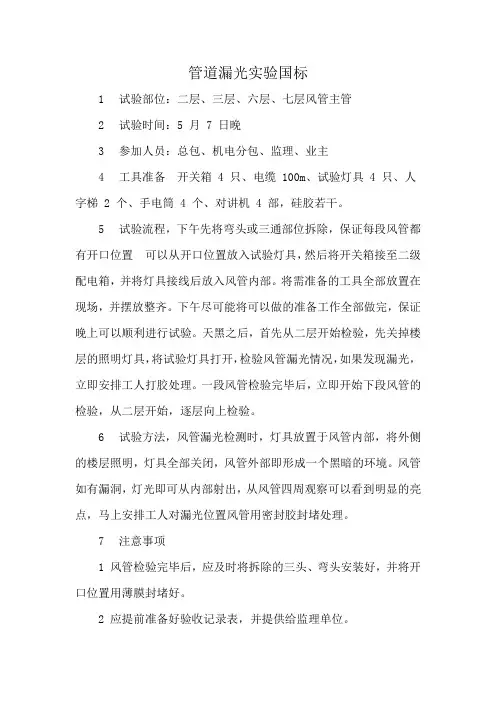 管道漏光实验国标

1　试验部位：二层、三层、六层、七层风管主管

2　试验时间：5 月 7 日晚

3　参加人员：总包、机电分包、监理、业主

4　工具准备　开关箱 4 只、电缆 100m、试验灯具 4 只、人字梯 2 个、手电筒 4 个、对讲机 4 部，硅胶若干。

5　试验流程，下午先将弯头或三通部位拆除，保证每段风管都有开口位置　可以从开口位置放入试验灯具，然后将开关箱接至二级配电箱，并将灯具接线后放入风管内部。将需准备的工具全部放置在现场，并摆放整齐。下午尽可能将可以做的准备工作全部做完，保证晚上可以顺利进行试验。天黑之后，首先从二层开始检验，先关掉楼层的照明灯具，将试验灯具打开，检验风管漏光情况，如果发现漏光，立即安排工人打胶处理。一段风管检验完毕后，立即开始下段风管的检验，从二层开始，逐层向上检验。

6　试验方法，风管漏光检测时，灯具放置于风管内部，将外侧的楼层照明，灯具全部关闭，风管外部即形成一个黑暗的环境。风管如有漏洞，灯光即可从内部射出，从风管四周观察可以看到明显的亮点，马上安排工人对漏光位置风管用密封胶封堵处理。

7　注意事项

1 风管检验完毕后，应及时将拆除的三头、弯头安装好，并将开口位置用薄膜封堵好。

2 应提前准备好验收记录表，并提供给监理单位。